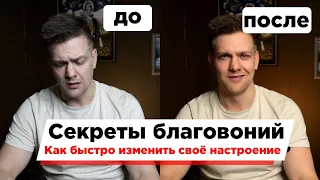 до

после

Секреты благовоний

Как быстро изменить своё настроение